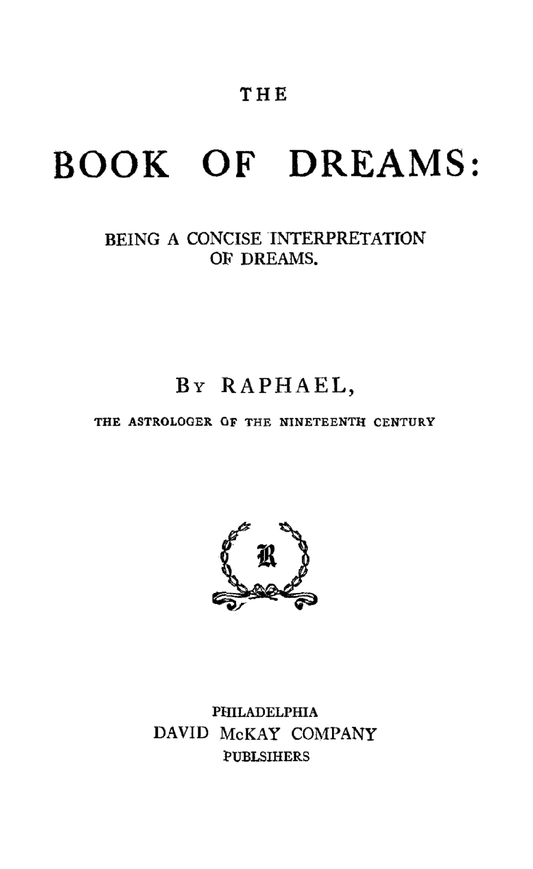 THE

BOOK OF DREAMS:

BEING A CONCISE INTERPRETATION OF DREAMS.

By RAPHAEL,

THE ASTROLOGER OF THE NINETEENTH CENTURY

R

PHILADELPHIA
DAVID McKAY COMPANY
PUBLSIHERS